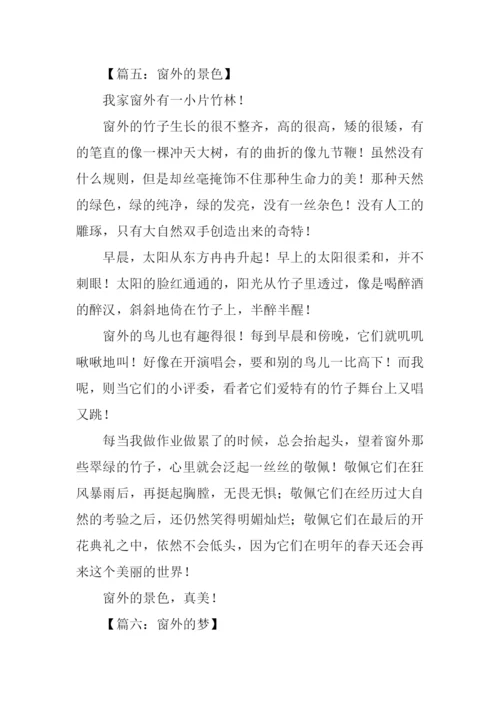 【篇五：窗外的景色】

我家窗外有一小片竹林！

窗外的竹子生长的很不整齐，高的很高，矮的很矮，有的笔直的像一棵冲天大树，有的曲折的像九节鞭！虽然没有什么规则，但是却丝毫掩饰不住那种生命力的美！那种天然的绿色，绿的纯净，绿的发亮，没有一丝杂色！没有人工的雕琢，只有大自然双手创造出来的奇特！

早晨，太阳从东方冉冉升起！早上的太阳很柔和，并不刺眼！太阳的脸红通通的，阳光从竹子里透过，像是喝醉酒的醉汉，斜斜地倚在竹子上，半醉半醒！

窗外的鸟儿也有趣得很！每到早晨和傍晚，它们就叽叽啾啾地叫！好像在开演唱会，要和别的鸟儿一比高下！而我呢，则当它们的小评委，看者它们爱特有的竹子舞台上又唱又跳！

每当我做作业做累了的时候，总会抬起头，望着窗外那些翠绿的竹子，心里就会泛起一丝丝的敬佩！敬佩它们在狂风暴雨后，再挺起胸膛，无畏无惧；敬佩它们在经历过大自然的考验之后，还仍然笑得明媚灿烂；敬佩它们在最后的开花典礼之中，依然不会低头，因为它们在明年的春天还会再来这个美丽的世界！

窗外的景色，真美！

【篇六：窗外的梦】